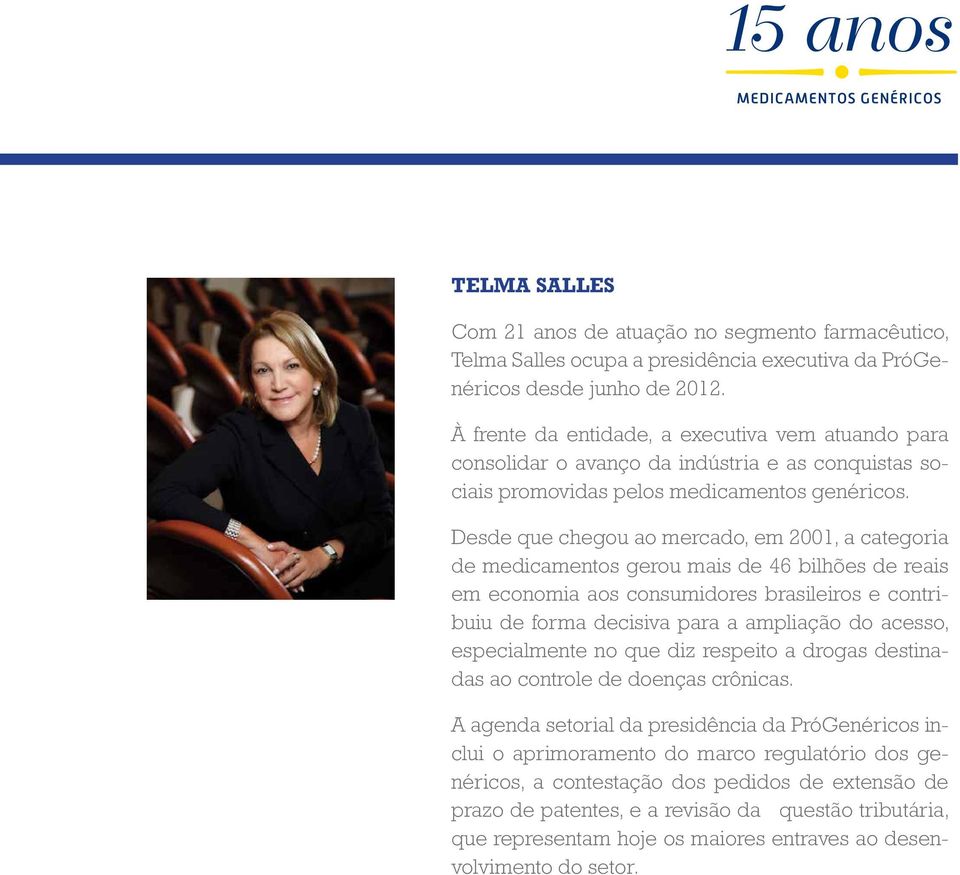 15 anos
MEDICAMENTOS GENÉRICOS

TELMA SALLES

Com 21 anos de atuação no segmento farmacêutico, Telma Salles ocupa a presidência executiva da PróGenéricos desde junho de 2012.

À frente da entidade, a executiva vem atuando para consolidar o avanço da indústria e as conquistas sociais promovidas pelos medicamentos genéricos.

Desde que chegou ao mercado, em 2001, a categoria de medicamentos gerou mais de 46 bilhões de reais em economia aos consumidores brasileiros e contribuiu de forma decisiva para a ampliação do acesso, especialmente no que diz respeito a drogas destinadas ao controle de doenças crônicas.

A agenda setorial da presidência da PróGenéricos inclui o aprimoramento do marco regulatório dos genéricos, a contestação dos pedidos de extensão de prazo de patentes, e a revisão da questão tributária, que representam hoje os maiores entraves ao desenvolvimento do setor.